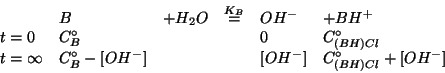 |  | $B$ | $+H_2O$ | $\overset{K_B}{=}$ | $OH^-$ | $+BH^+$ |
|---|---|---|---|---|---|
| $t=0$ | $C_B^\circ$ |  |  | $0$ | $C_{(BH)Cl}^\circ$ |
| $t=\infty$ | $C_B^\circ-[OH^-]$ |  |  | $[OH^-]$ | $C_{(BH)Cl}^\circ+[OH^-]$ |